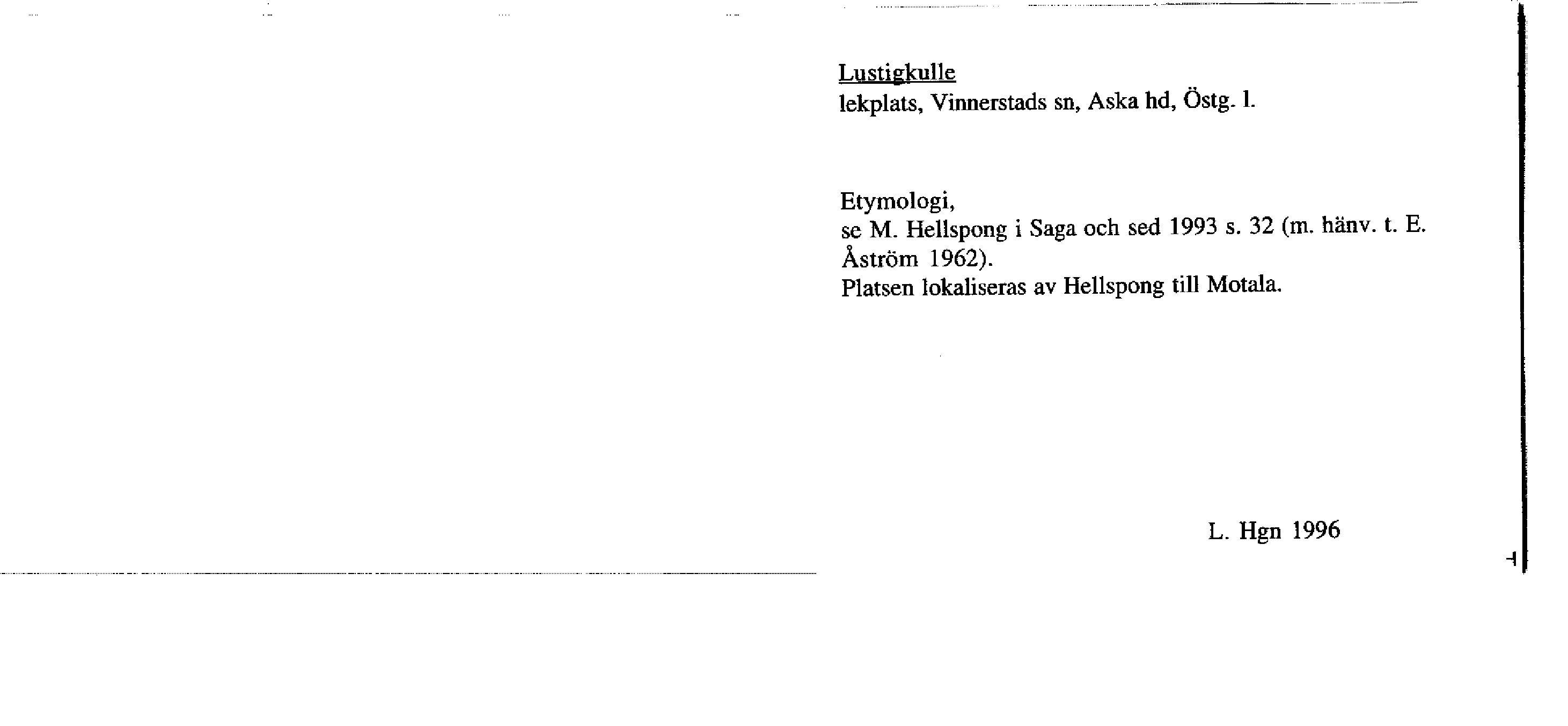 Lustigkulle
lekplats, Vinnerstads sn, Aska hd, Östg. l.

Etymologi,
se M. Hellspong i Saga och sed 1993 s. 32 (m. hänv. t. E. Åström 1962).
Platsen lokaliseras av Hellspong till Motala.

L. Hgn 1996